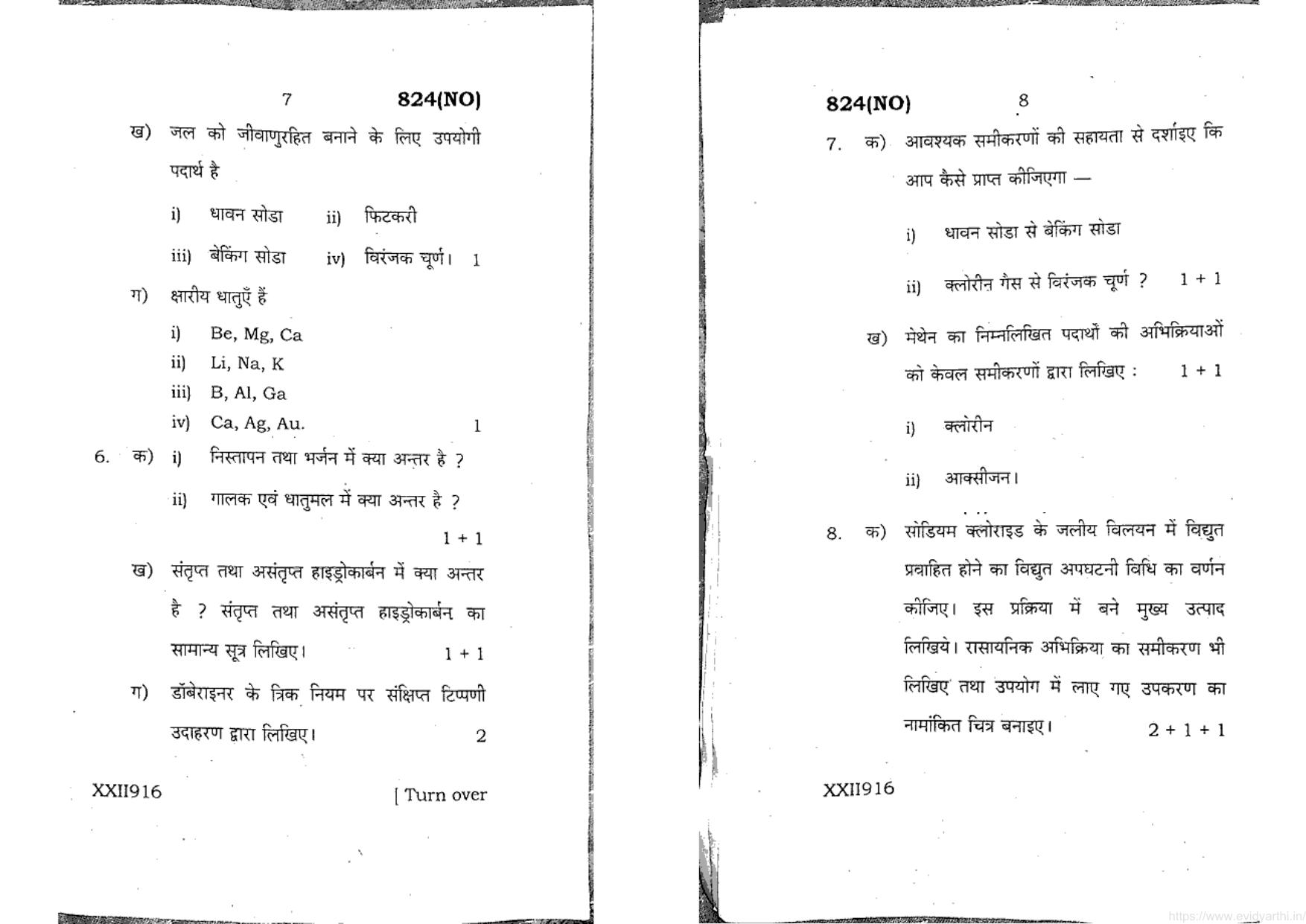 7 824(NO)

ख) जल को जीवाणुरहित बनाने के लिए उपयोगी पदार्थ है

i) धावन सोडा ii) फिटकरी

iii) बेकिंग सोडा iv) विरंजक चूर्ण। 1

ग) क्षारीय धातुएँ हैं

i) Be, Mg, Ca

ii) Li, Na, K

iii) B, Al, Ga

iv) Ca, Ag, Au. 1

6. क) i) निस्तापन तथा भर्जन में क्या अन्तर है ?

ii) गालक एवं धातुमल में क्या अन्तर है ?

1 + 1

ख) संतृप्त तथा असंतृप्त हाइड्रोकार्बन में क्या अन्तर है ? संतृप्त तथा असंतृप्त हाइड्रोकार्बन का सामान्य सूत्र लिखिए। 1 + 1

ग) डॉबेराइनर के त्रिक नियम पर संक्षिप्त टिप्पणी उदाहरण द्वारा लिखिए। 2

XXII916 [ Turn over

824(NO) 8

7. क) आवश्यक समीकरणों की सहायता से दर्शाइए कि आप कैसे प्राप्त कीजिएगा —

i) धावन सोडा से बेकिंग सोडा

ii) क्लोरीन गैस से विरंजक चूर्ण ? 1 + 1

ख) मेथेन का निम्नलिखित पदार्थों की अभिक्रियाओं को केवल समीकरणों द्वारा लिखिए : 1 + 1

i) क्लोरीन

ii) आक्सीजन।

8. क) सोडियम क्लोराइड के जलीय विलयन में विद्युत प्रवाहित होने का विद्युत अपघटनी विधि का वर्णन कीजिए। इस प्रक्रिया में बने मुख्य उत्पाद लिखिये। रासायनिक अभिक्रिया का समीकरण भी लिखिए तथा उपयोग में लाए गए उपकरण का नामांकित चित्र बनाइए। 2 + 1 + 1

XXII916

https://www.evidyarthi.in/